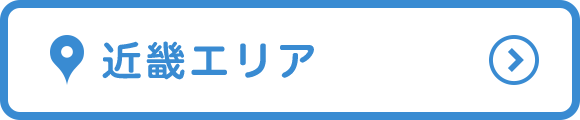 近畿エリア